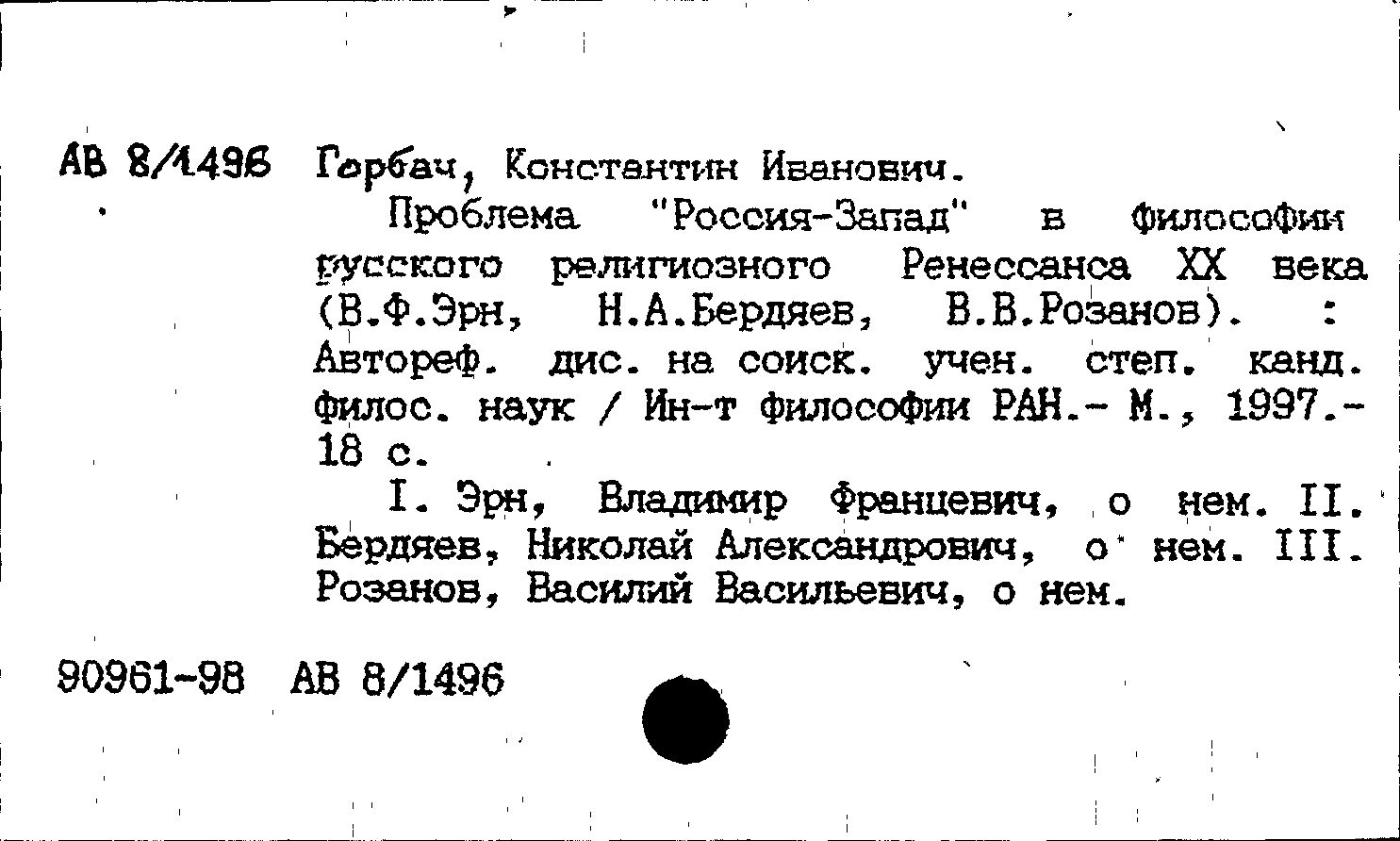 АВ 8/1496 Горбач, Константин Иванович.

Проблема "Россия-Запад" в философии русского религиозного Ренессанса XX века (В.Ф.Эрн, Н.А.Бердяев, В.В.Розанов). : Автореф. дис. на соиск. учен. степ. канд. филос. наук / Ин-т философии РАН.- М., 1997.- 18 с.

I. Эрн, Владимир Францевич, о нем. II. Бердяев, Николай Александрович, о нем. III. Розанов, Василий Васильевич, о нем.

90961-98 АВ 8/1496